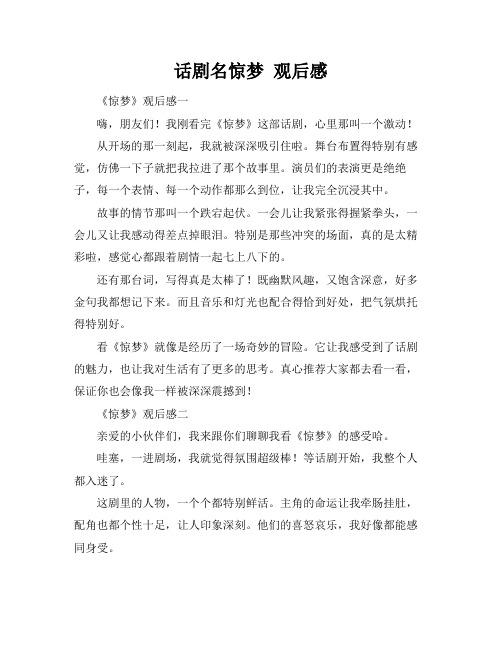 话剧名惊梦 观后感

《惊梦》观后感一

嗨，朋友们！我刚看完《惊梦》这部话剧，心里那叫一个激动！

从开场的那一刻起，我就被深深吸引住啦。舞台布置得特别有感觉，仿佛一下子就把我拉进了那个故事里。演员们的表演更是绝绝子，每一个表情、每一个动作都那么到位，让我完全沉浸其中。

故事的情节那叫一个跌宕起伏。一会儿让我紧张得握紧拳头，一会儿又让我感动得差点掉眼泪。特别是那些冲突的场面，真的是太精彩啦，感觉心都跟着剧情一起七上八下的。

还有那台词，写得真是太棒了！既幽默风趣，又饱含深意，好多金句我都想记下来。而且音乐和灯光也配合得恰到好处，把气氛烘托得特别好。

看《惊梦》就像是经历了一场奇妙的冒险。它让我感受到了话剧的魅力，也让我对生活有了更多的思考。真心推荐大家都去看一看，保证你也会像我一样被深深震撼到！

《惊梦》观后感二

亲爱的小伙伴们，我来跟你们聊聊我看《惊梦》的感受哈。

哇塞，一进剧场，我就觉得氛围超级棒！等话剧开始，我整个人都入迷了。

这剧里的人物，一个个都特别鲜活。主角的命运让我牵肠挂肚，配角也都个性十足，让人印象深刻。他们的喜怒哀乐，我好像都能感同身受。